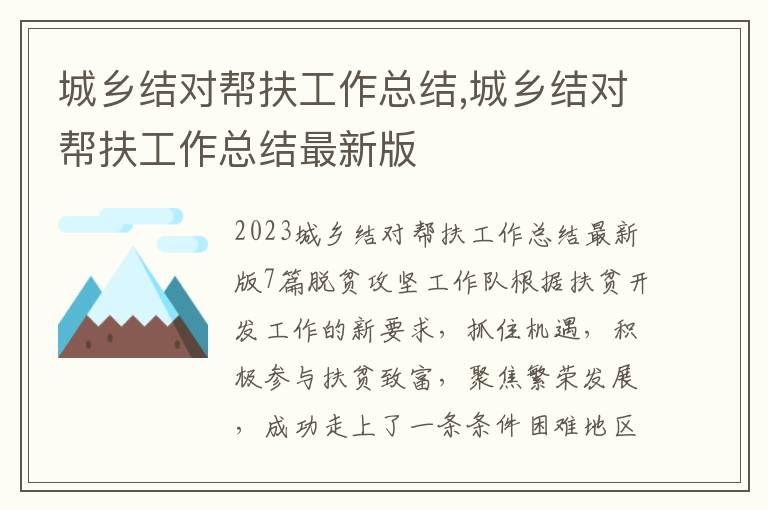 城乡结对帮扶工作总结,城乡结对帮扶工作总结最新版

2023城乡结对帮扶工作总结最新版7篇脱贫攻坚工作队根据扶贫开发工作的新要求，抓住机遇，积极参与扶贫致富，聚焦繁荣发展，成功走上了一条条件困难地区